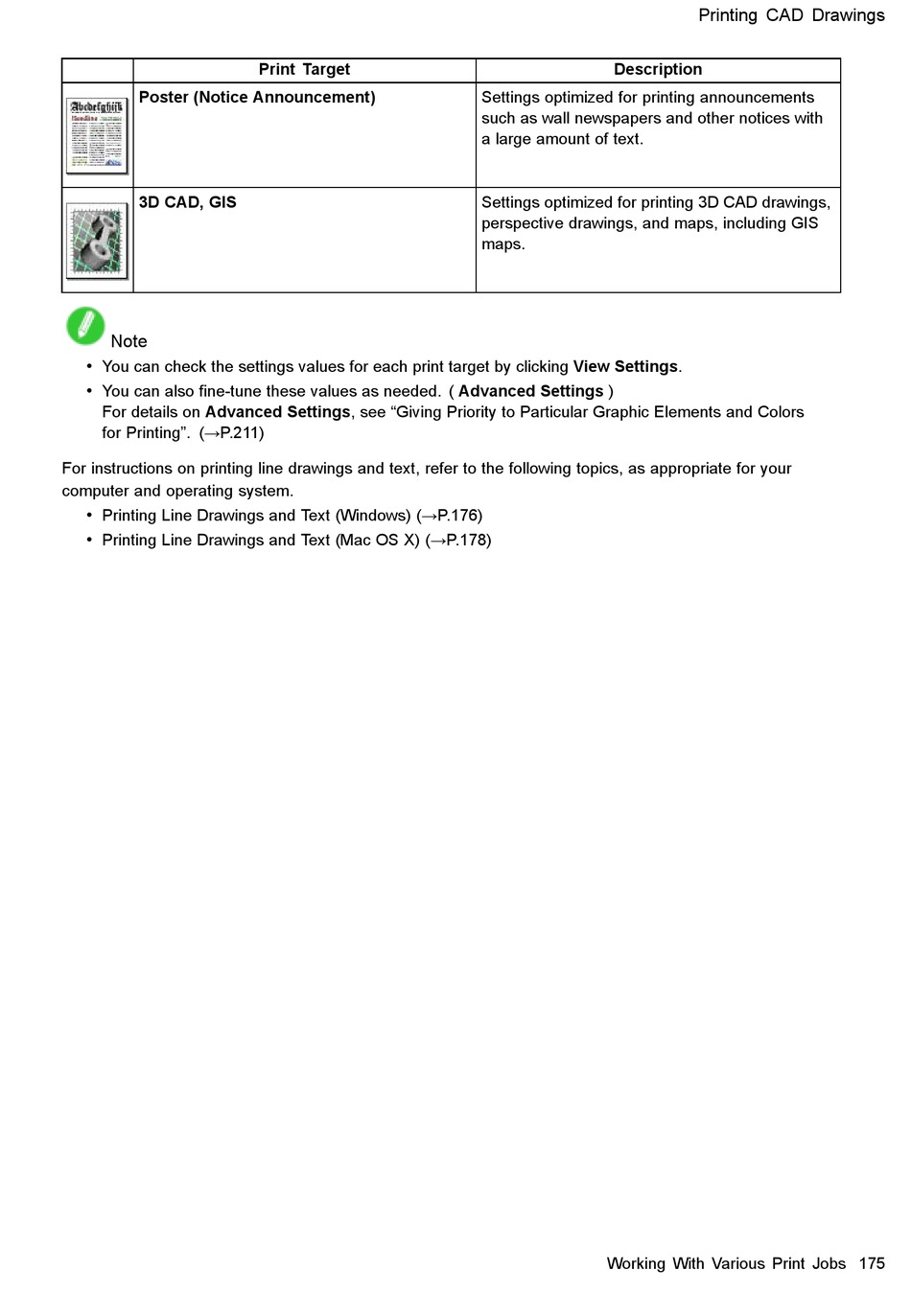 Printing CAD Drawings

| | Print Target | Description |
|---|---|---|
| Abcdefghijk Headline | **Poster (Notice Announcement)** | Settings optimized for printing announcements such as wall newspapers and other notices with a large amount of text. |
| | **3D CAD, GIS** | Settings optimized for printing 3D CAD drawings, perspective drawings, and maps, including GIS maps. |

Note

• You can check the settings values for each print target by clicking **View Settings**.

• You can also fine-tune these values as needed. ( **Advanced Settings** ) For details on **Advanced Settings**, see “Giving Priority to Particular Graphic Elements and Colors for Printing”. (→P.211)

For instructions on printing line drawings and text, refer to the following topics, as appropriate for your computer and operating system.

• Printing Line Drawings and Text (Windows) (→P.176)

• Printing Line Drawings and Text (Mac OS X) (→P.178)

Working With Various Print Jobs 175